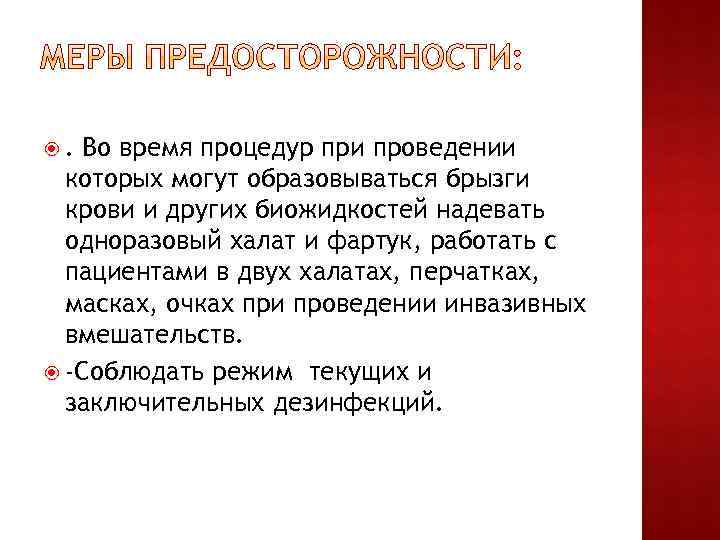 МЕРЫ ПРЕДОСТОРОЖНОСТИ:

. Во время процедур при проведении которых могут образовываться брызги крови и других биожидкостей надевать одноразовый халат и фартук, работать с пациентами в двух халатах, перчатках, масках, очках при проведении инвазивных вмешательств.

-Соблюдать режим  текущих и заключительных дезинфекций.